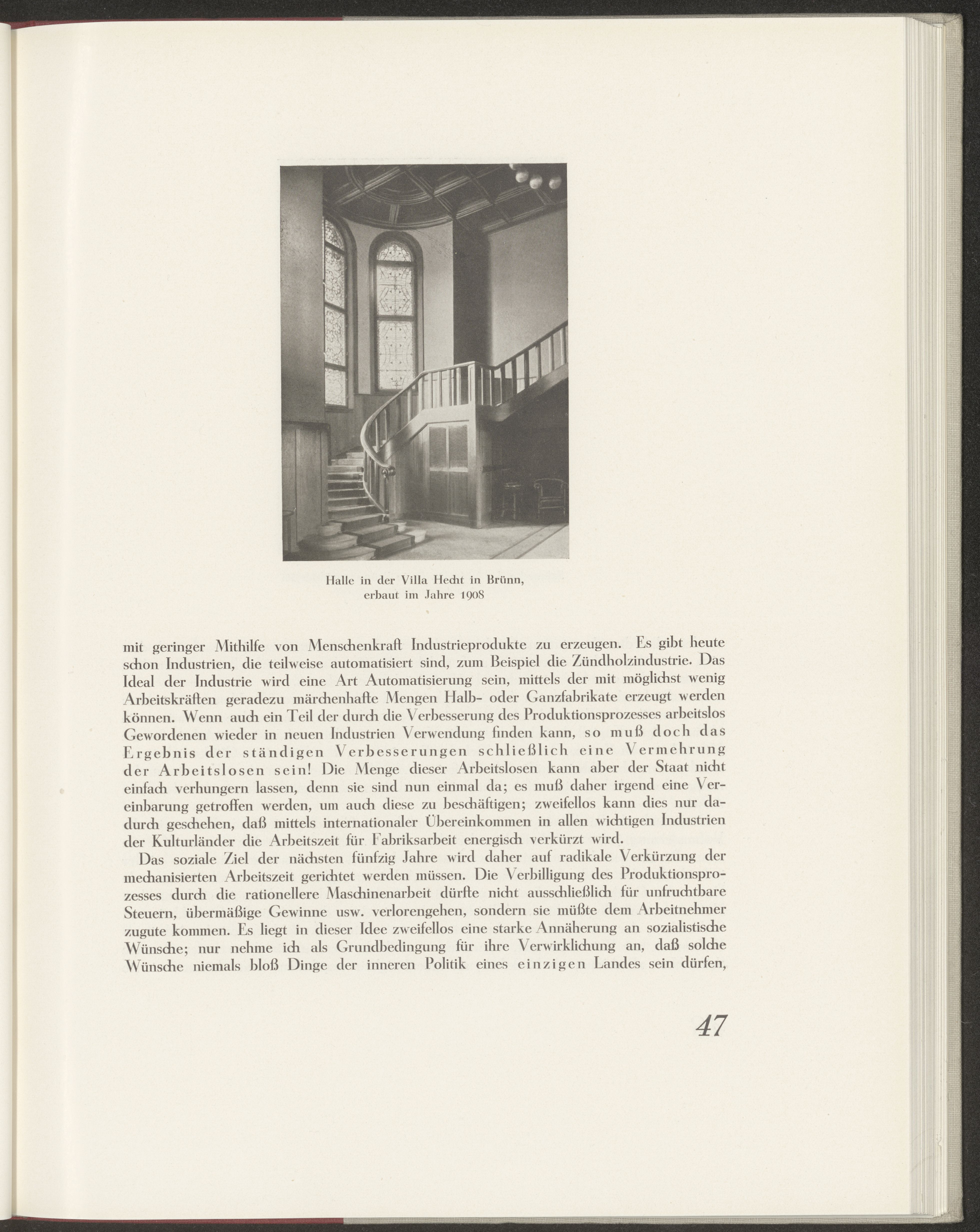 Halle in der Villa Hecht in Brünn, erbaut im Jahre 1908

mit geringer Mithilfe von Menschenkraft Industrieprodukte zu erzeugen. Es gibt heute schon Industrien, die teilweise automatisiert sind, zum Beispiel die Zündholzindustrie. Das Ideal der Industrie wird eine Art Automatisierung sein, mittels der mit möglichst wenig Arbeitskräften geradezu märchenhafte Mengen Halb- oder Ganzfabrikate erzeugt werden können. Wenn auch ein Teil der durch die Verbesserung des Produktionsprozesses arbeitslos Gewordenen wieder in neuen Industrien Verwendung finden kann, so muß doch das Ergebnis der ständigen Verbesserungen schließlich eine Vermehrung der Arbeitslosen sein! Die Menge dieser Arbeitslosen kann aber der Staat nicht einfach verhungern lassen, denn sie sind nun einmal da; es muß daher irgend eine Vereinbarung getroffen werden, um auch diese zu beschäftigen; zweifellos kann dies nur dadurch geschehen, daß mittels internationaler Übereinkommen in allen wichtigen Industrien der Kulturländer die Arbeitszeit für Fabriksarbeit energisch verkürzt wird.

Das soziale Ziel der nächsten fünfzig Jahre wird daher auf radikale Verkürzung der mechanisierten Arbeitszeit gerichtet werden müssen. Die Verbilligung des Produktionsprozesses durch die rationellere Maschinenarbeit dürfte nicht ausschließlich für unfruchtbare Steuern, übermäßige Gewinne usw. verlorengehen, sondern sie müßte dem Arbeitnehmer zugute kommen. Es liegt in dieser Idee zweifellos eine starke Annäherung an sozialistische Wünsche; nur nehme ich als Grundbedingung für ihre Verwirklichung an, daß solche Wünsche niemals bloß Dinge der inneren Politik eines einzigen Landes sein dürfen,

47